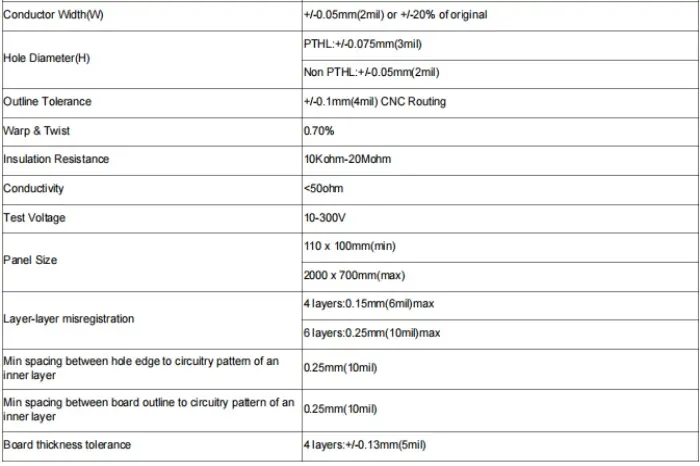 | Conductor Width(W) | +/-0.05mm(2mil) or +/-20% of original |
|---|---|
| Hole Diameter(H) | PTHL:+/-0.075mm(3mil) |
| | Non PTHL:+/-0.05mm(2mil) |
| Outline Tolerance | +/-0.1mm(4mil) CNC Routing |
| Warp & Twist | 0.70% |
| Insulation Resistance | 10Kohm-20Mohm |
| Conductivity | <50ohm |
| Test Voltage | 10-300V |
| Panel Size | 110 x 100mm(min) |
| | 2000 x 700mm(max) |
| Layer-layer misregistration | 4 layers:0.15mm(6mil)max |
| | 6 layers:0.25mm(10mil)max |
| Min spacing between hole edge to circuitry pattern of an inner layer | 0.25mm(10mil) |
| Min spacing between board outline to circuitry pattern of an inner layer | 0.25mm(10mil) |
| Board thickness tolerance | 4 layers:+/-0.13mm(5mil) |